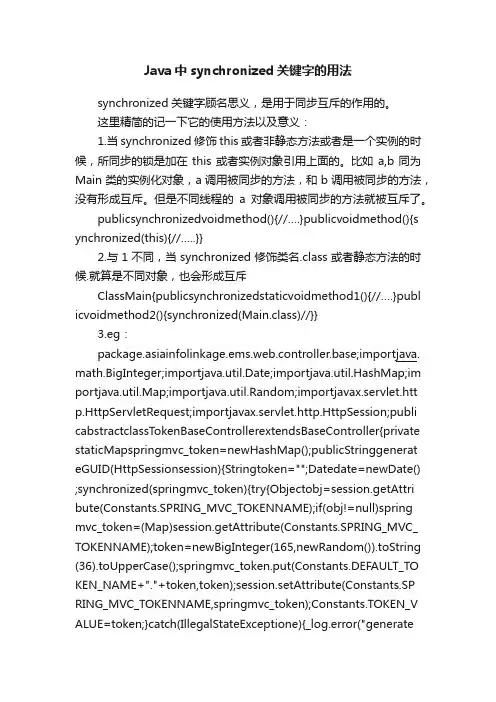 Java 中 synchronized 关键字的用法

synchronized 关键字顾名思义，是用于同步互斥的作用的。

这里精简的记一下它的使用方法以及意义：

1.当 synchronized 修饰 this 或者非静态方法或者是一个实例的时候，所同步的锁是加在 this 或者实例对象引用上面的。比如 a,b 同为 Main 类的实例化对象，a 调用被同步的方法，和 b 调用被同步的方法，没有形成互斥。但是不同线程的 a 对象调用被同步的方法就被互斥了。

publicsynchronizedvoidmethod(){//....}publicvoidmethod(){synchronized(this){//.....}}

2.与 1 不同，当 synchronized 修饰类名.class 或者静态方法的时候.就算是不同对象，也会形成互斥

ClassMain{publicsynchronizedstaticvoidmethod1(){//....}publicvoidmethod2(){synchronized(Main.class)//}}

3.eg：

package.asiainfolinkage.ems.web.controller.base;importjava.math.BigInteger;importjava.util.Date;importjava.util.HashMap;importjava.util.Map;importjava.util.Random;importjavax.servlet.http.HttpServletRequest;importjavax.servlet.http.HttpSession;publicabstractclassTokenBaseControllerextendsBaseController{privatestaticMapspringmvc_token=newHashMap();publicStringgenerateGUID(HttpSessionsession){Stringtoken="";Datedate=newDate();synchronized(springmvc_token){try{Objectobj=session.getAttribute(Constants.SPRING_MVC_TOKENNAME);if(obj!=null)springmvc_token=(Map)session.getAttribute(Constants.SPRING_MVC_TOKENNAME);token=newBigInteger(165,newRandom()).toString(36).toUpperCase();springmvc_token.put(Constants.DEFAULT_TOKEN_NAME+"."+token,token);session.setAttribute(Constants.SPRING_MVC_TOKENNAME,springmvc_token);Constants.TOKEN_VALUE=token;}catch(IllegalStateExceptione){_log.error("generate